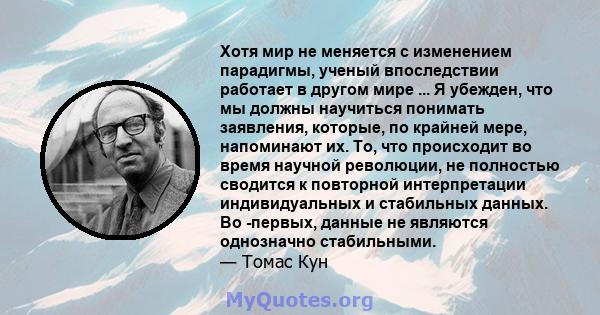 Хотя мир не меняется с изменением парадигмы, ученый впоследствии работает в другом мире ... Я убежден, что мы должны научиться понимать заявления, которые, по крайней мере, напоминают их. То, что происходит во время научной революции, не полностью сводится к повторной интерпретации индивидуальных и стабильных данных. Во -первых, данные не являются однозначно стабильными.
— Томас Кун

MyQuotes.org